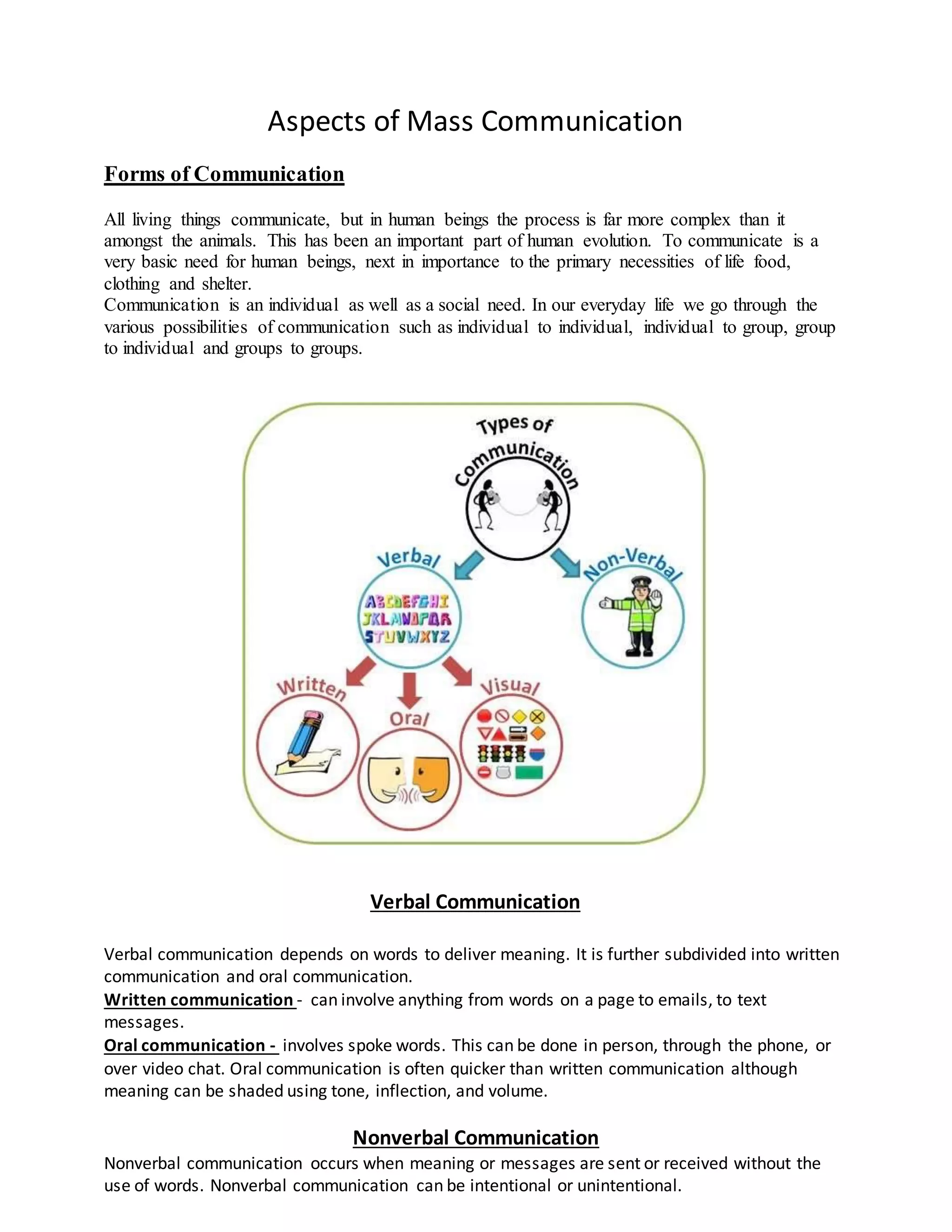 Aspects of Mass Communication

Forms of Communication

All living things communicate, but in human beings the process is far more complex than it amongst the animals. This has been an important part of human evolution. To communicate is a very basic need for human beings, next in importance to the primary necessities of life food, clothing and shelter.
Communication is an individual as well as a social need. In our everyday life we go through the various possibilities of communication such as individual to individual, individual to group, group to individual and groups to groups.

Types of Communication

Verbal

ABCDEFGHI JKLMNOPQR STUVWXYZ

Non-Verbal

Written

Oral

Visual

Verbal Communication

Verbal communication depends on words to deliver meaning. It is further subdivided into written communication and oral communication.
Written communication - can involve anything from words on a page to emails, to text messages.
Oral communication - involves spoke words. This can be done in person, through the phone, or over video chat. Oral communication is often quicker than written communication although meaning can be shaded using tone, inflection, and volume.

Nonverbal Communication

Nonverbal communication occurs when meaning or messages are sent or received without the use of words. Nonverbal communication can be intentional or unintentional.